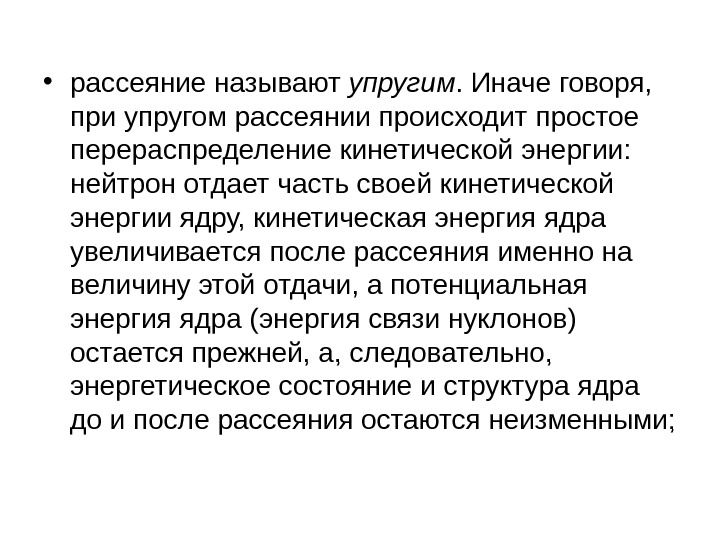 • рассеяние называют упругим. Иначе говоря, при упругом рассеянии происходит простое перераспределение кинетической энергии: нейтрон отдает часть своей кинетической энергии ядру, кинетическая энергия ядра увеличивается после рассеяния именно на величину этой отдачи, а потенциальная энергия ядра (энергия связи нуклонов) остается прежней, а, следовательно, энергетическое состояние и структура ядра до и после рассеяния остаются неизменными;